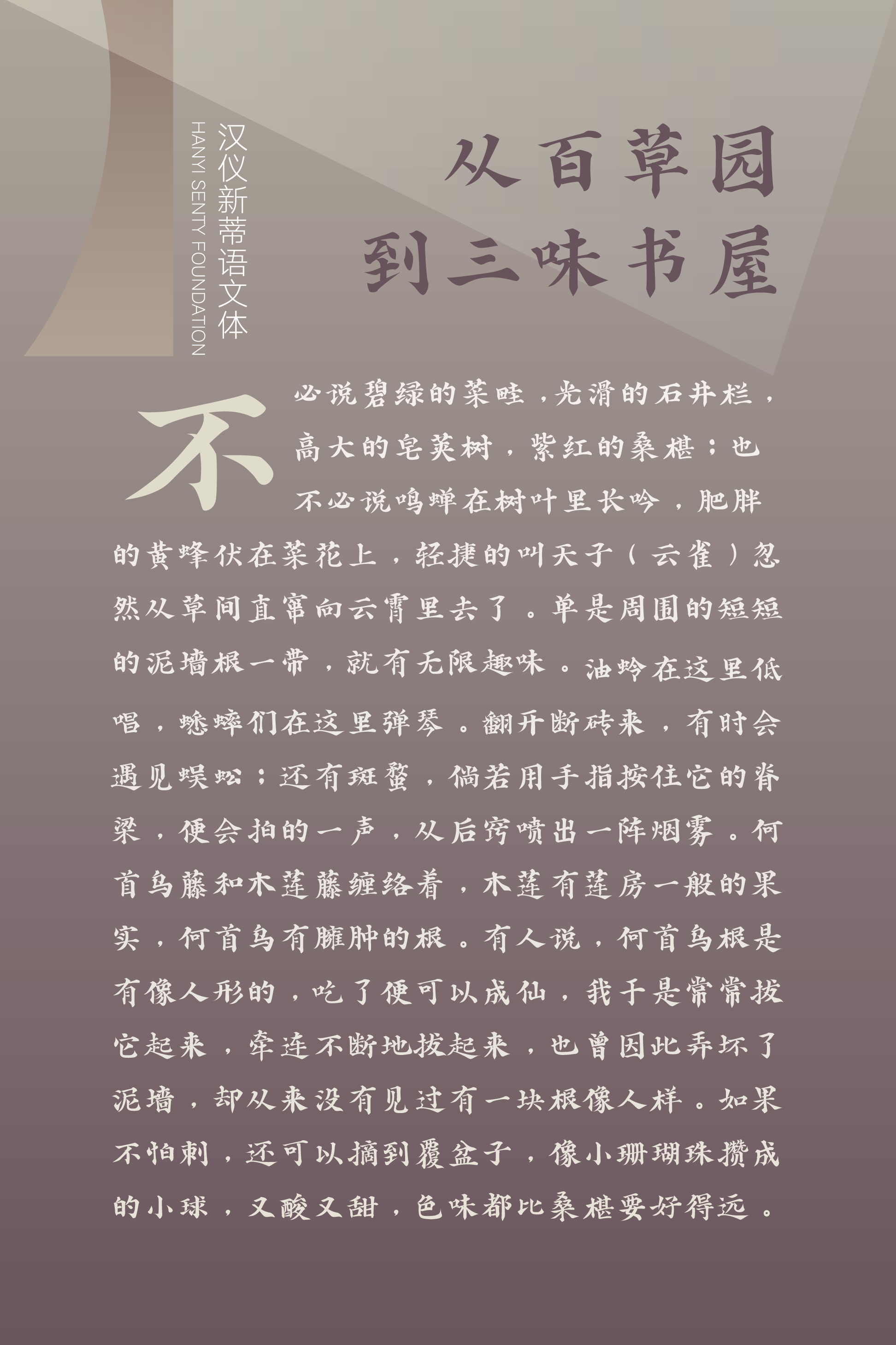 汉仪新蒂语文体
HANYI SENTY FOUNDATION

从百草园
到三味书屋

不必说碧绿的菜畦，光滑的石井栏，高大的皂荚树，紫红的桑椹；也不必说鸣蝉在树叶里长吟，肥胖的黄蜂伏在菜花上，轻捷的叫天子（云雀）忽然从草间直窜向云霄里去了。单是周围的短短的泥墙根一带，就有无限趣味。油蛉在这里低唱，蟋蟀们在这里弹琴。翻开断砖来，有时会遇见蜈蚣；还有斑蝥，倘若用手指按住它的脊梁，便会拍的一声，从后窍喷出一阵烟雾。何首乌藤和木莲藤缠络着，木莲有莲房一般的果实，何首乌有臃肿的根。有人说，何首乌根是有像人形的，吃了便可以成仙，我于是常常拔它起来，牵连不断地拔起来，也曾因此弄坏了泥墙，却从来没有见过有一块根像人样。如果不怕刺，还可以摘到覆盆子，像小珊瑚珠攒成的小球，又酸又甜，色味都比桑椹要好得远。